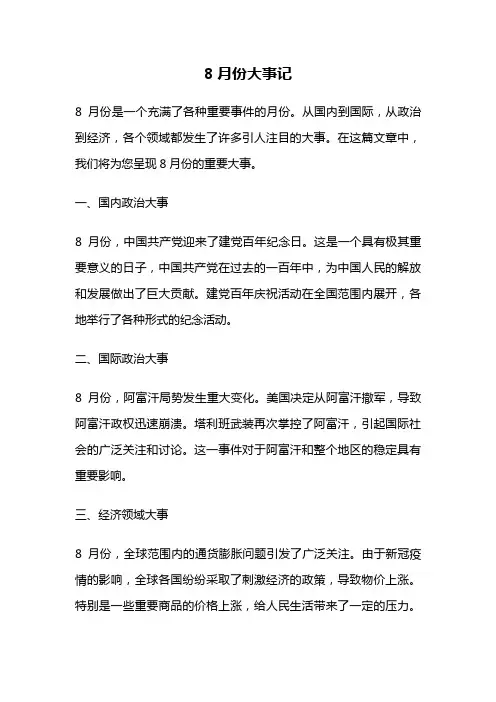 8 月份大事记

8 月份是一个充满了各种重要事件的月份。从国内到国际，从政治到经济，各个领域都发生了许多引人注目的大事。在这篇文章中，我们将为您呈现 8 月份的重要大事。

一、国内政治大事

8 月份，中国共产党迎来了建党百年纪念日。这是一个具有极其重要意义的日子，中国共产党在过去的一百年中，为中国人民的解放和发展做出了巨大贡献。建党百年庆祝活动在全国范围内展开，各地举行了各种形式的纪念活动。

二、国际政治大事

8 月份，阿富汗局势发生重大变化。美国决定从阿富汗撤军，导致阿富汗政权迅速崩溃。塔利班武装再次掌控了阿富汗，引起国际社会的广泛关注和讨论。这一事件对于阿富汗和整个地区的稳定具有重要影响。

三、经济领域大事

8 月份，全球范围内的通货膨胀问题引发了广泛关注。由于新冠疫情的影响，全球各国纷纷采取了刺激经济的政策，导致物价上涨。特别是一些重要商品的价格上涨，给人民生活带来了一定的压力。